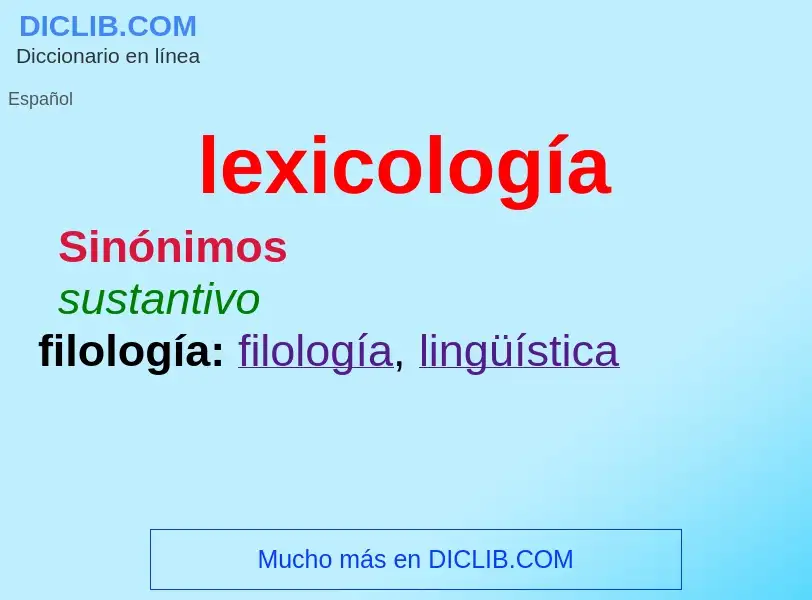 DICLIB.COM
Diccionario en línea

Español

lexicología

Sinónimos

sustantivo

filología: filología, lingüística

Mucho más en DICLIB.COM